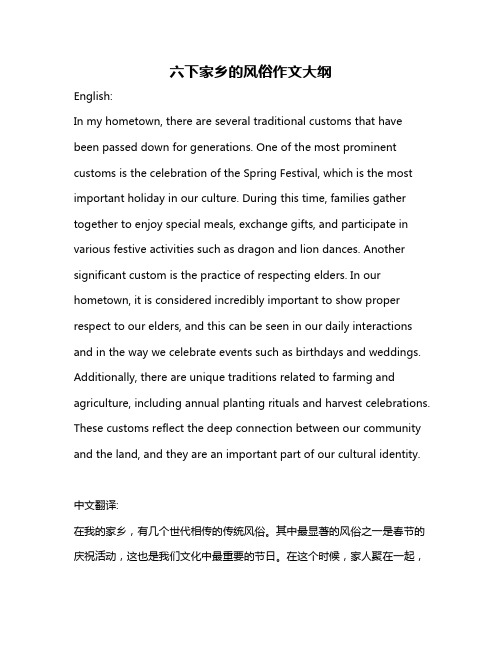 六下家乡的风俗作文大纲

English:

In my hometown, there are several traditional customs that have been passed down for generations. One of the most prominent customs is the celebration of the Spring Festival, which is the most important holiday in our culture. During this time, families gather together to enjoy special meals, exchange gifts, and participate in various festive activities such as dragon and lion dances. Another significant custom is the practice of respecting elders. In our hometown, it is considered incredibly important to show proper respect to our elders, and this can be seen in our daily interactions and in the way we celebrate events such as birthdays and weddings. Additionally, there are unique traditions related to farming and agriculture, including annual planting rituals and harvest celebrations. These customs reflect the deep connection between our community and the land, and they are an important part of our cultural identity.

中文翻译:

在我的家乡，有几个世代相传的传统风俗。其中最显著的风俗之一是春节的庆祝活动，这也是我们文化中最重要的节日。在这个时候，家人聚在一起，